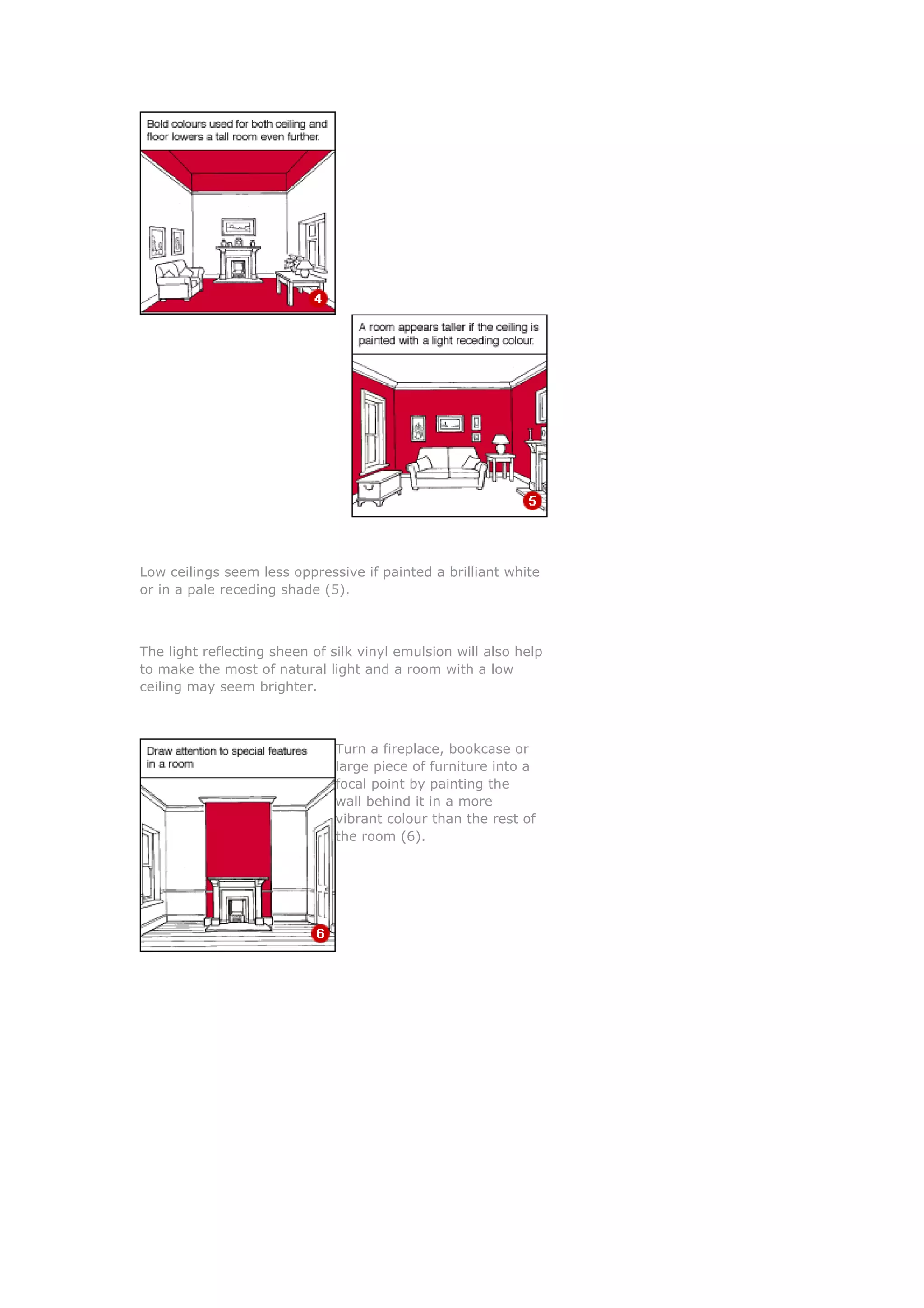 Bold colours used for both ceiling and floor lowers a tall room even further.

4

A room appears taller if the ceiling is painted with a light receding colour.

5

Low ceilings seem less oppressive if painted a brilliant white or in a pale receding shade (5).

The light reflecting sheen of silk vinyl emulsion will also help to make the most of natural light and a room with a low ceiling may seem brighter.

Draw attention to special features in a room

6

Turn a fireplace, bookcase or large piece of furniture into a focal point by painting the wall behind it in a more vibrant colour than the rest of the room (6).